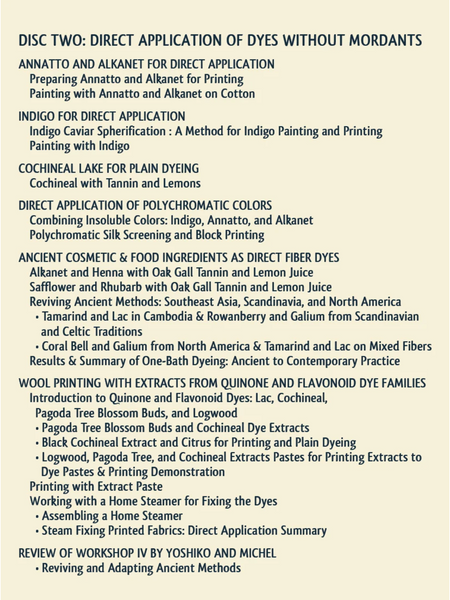 DISC TWO: DIRECT APPLICATION OF DYES WITHOUT MORDANTS

ANNATTO AND ALKANET FOR DIRECT APPLICATION
Preparing Annatto and Alkanet for Printing
Painting with Annatto and Alkanet on Cotton

INDIGO FOR DIRECT APPLICATION
Indigo Caviar Spherification : A Method for Indigo Painting and Printing
Painting with Indigo

COCHINEAL LAKE FOR PLAIN DYEING
Cochineal with Tannin and Lemons

DIRECT APPLICATION OF POLYCHROMATIC COLORS
Combining Insoluble Colors: Indigo, Annatto, and Alkanet
Polychromatic Silk Screening and Block Printing

ANCIENT COSMETIC & FOOD INGREDIENTS AS DIRECT FIBER DYES
Alkanet and Henna with Oak Gall Tannin and Lemon Juice
Safflower and Rhubarb with Oak Gall Tannin and Lemon Juice
Reviving Ancient Methods: Southeast Asia, Scandinavia, and North America
• Tamarind and Lac in Cambodia & Rowanberry and Galium from Scandinavian and Celtic Traditions
• Coral Bell and Galium from North America & Tamarind and Lac on Mixed Fibers
Results & Summary of One-Bath Dyeing: Ancient to Contemporary Practice

WOOL PRINTING WITH EXTRACTS FROM QUINONE AND FLAVONOID DYE FAMILIES
Introduction to Quinone and Flavonoid Dyes: Lac, Cochineal, Pagoda Tree Blossom Buds, and Logwood
• Pagoda Tree Blossom Buds and Cochineal Dye Extracts
• Black Cochineal Extract and Citrus for Printing and Plain Dyeing
• Logwood, Pagoda Tree, and Cochineal Extracts Pastes for Printing Extracts to Dye Pastes & Printing Demonstration
Printing with Extract Paste
Working with a Home Steamer for Fixing the Dyes
• Assembling a Home Steamer
• Steam Fixing Printed Fabrics: Direct Application Summary

REVIEW OF WORKSHOP IV BY YOSHIKO AND MICHEL
• Reviving and Adapting Ancient Methods